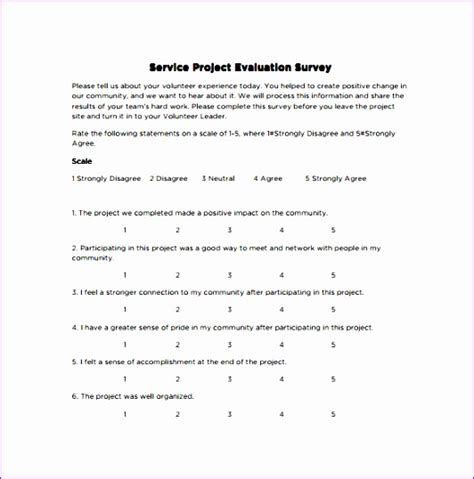 Service Project Evaluation Survey

Please tell us about your volunteer experience today. You helped to create positive change in our community, and we want to hear about it. We will process this information and share the results of your team's hard work. Please complete this survey before you leave the project site and turn it in to your Volunteer Leader.

Rate the following statements on a scale of 1-5, where 1=Strongly Disagree and 5=Strongly Agree.

Scale

1 Strongly Disagree 2 Disagree 3 Neutral 4 Agree 5 Strongly Agree

1. The project we completed made a positive impact on the community.

1 2 3 4 5

2. Participating in this project was a good way to meet and network with people in my community.

1 2 3 4 5

3. I feel a stronger connection to my community after participating in this project.

1 2 3 4 5

4. I have a greater sense of pride in my community after participating in this project.

1 2 3 4 5

5. I felt a sense of accomplishment at the end of the project.

1 2 3 4 5

6. The project was well organized.

1 2 3 4 5